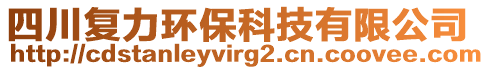 四川复力环保科技有限公司
http://cdstanleyvirg2.cn.coovee.com